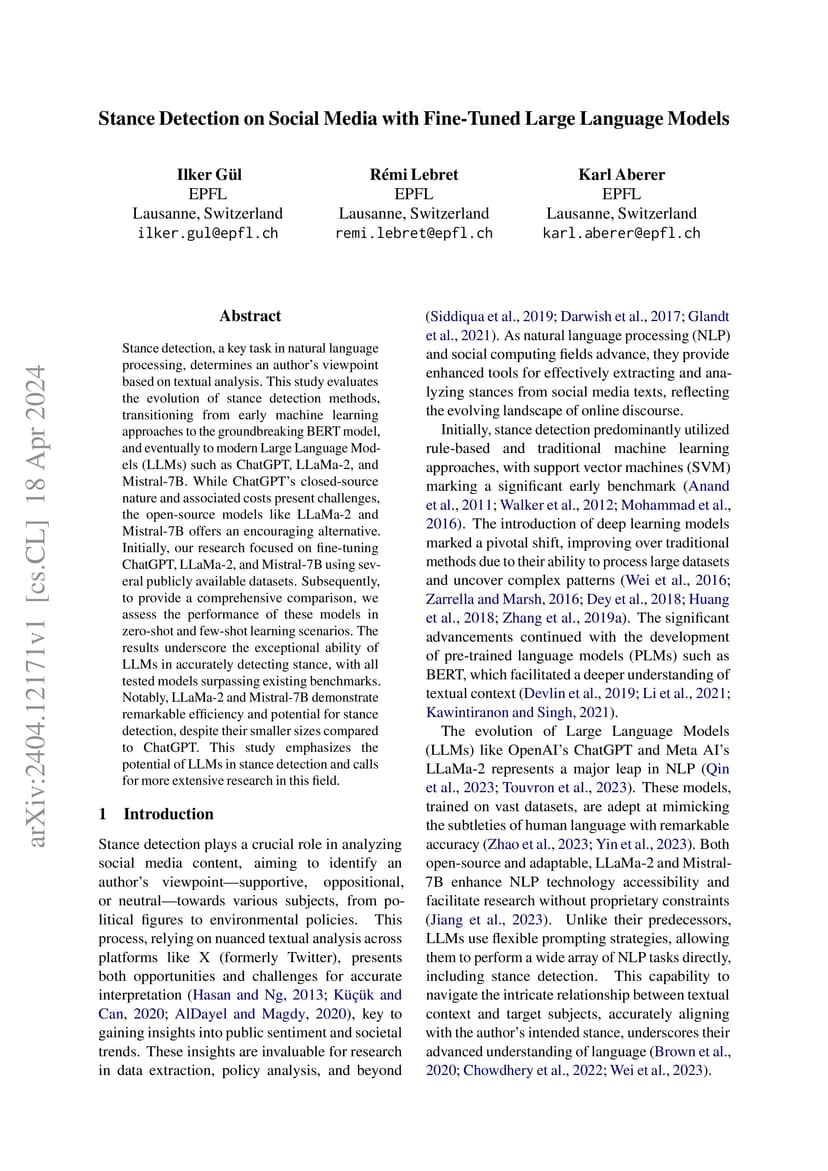 Stance Detection on Social Media with Fine-Tuned Large Language Models

Ilker Gül
EPFL
Lausanne, Switzerland
ilker.gul@epfl.ch

Rémi Lebret
EPFL
Lausanne, Switzerland
remi.lebret@epfl.ch

Karl Aberer
EPFL
Lausanne, Switzerland
karl.aberer@epfl.ch

arXiv:2404.12171v1 [cs.CL] 18 Apr 2024

Abstract

Stance detection, a key task in natural language processing, determines an author's viewpoint based on textual analysis. This study evaluates the evolution of stance detection methods, transitioning from early machine learning approaches to the groundbreaking BERT model, and eventually to modern Large Language Models (LLMs) such as ChatGPT, LLaMa-2, and Mistral-7B. While ChatGPT's closed-source nature and associated costs present challenges, the open-source models like LLaMa-2 and Mistral-7B offers an encouraging alternative. Initially, our research focused on fine-tuning ChatGPT, LLaMa-2, and Mistral-7B using several publicly available datasets. Subsequently, to provide a comprehensive comparison, we assess the performance of these models in zero-shot and few-shot learning scenarios. The results underscore the exceptional ability of LLMs in accurately detecting stance, with all tested models surpassing existing benchmarks. Notably, LLaMa-2 and Mistral-7B demonstrate remarkable efficiency and potential for stance detection, despite their smaller sizes compared to ChatGPT. This study emphasizes the potential of LLMs in stance detection and calls for more extensive research in this field.

1 Introduction

Stance detection plays a crucial role in analyzing social media content, aiming to identify an author's viewpoint—supportive, oppositional, or neutral—towards various subjects, from political figures to environmental policies. This process, relying on nuanced textual analysis across platforms like X (formerly Twitter), presents both opportunities and challenges for accurate interpretation (Hasan and Ng, 2013; Küçük and Can, 2020; AlDayel and Magdy, 2020), key to gaining insights into public sentiment and societal trends. These insights are invaluable for research in data extraction, policy analysis, and beyond (Siddiqua et al., 2019; Darwish et al., 2017; Glandt et al., 2021). As natural language processing (NLP) and social computing fields advance, they provide enhanced tools for effectively extracting and analyzing stances from social media texts, reflecting the evolving landscape of online discourse.

Initially, stance detection predominantly utilized rule-based and traditional machine learning approaches, with support vector machines (SVM) marking a significant early benchmark (Anand et al., 2011; Walker et al., 2012; Mohammad et al., 2016). The introduction of deep learning models marked a pivotal shift, improving over traditional methods due to their ability to process large datasets and uncover complex patterns (Wei et al., 2016; Zarrella and Marsh, 2016; Dey et al., 2018; Huang et al., 2018; Zhang et al., 2019a). The significant advancements continued with the development of pre-trained language models (PLMs) such as BERT, which facilitated a deeper understanding of textual context (Devlin et al., 2019; Li et al., 2021; Kawintiranon and Singh, 2021).

The evolution of Large Language Models (LLMs) like OpenAI's ChatGPT and Meta AI's LLaMa-2 represents a major leap in NLP (Qin et al., 2023; Touvron et al., 2023). These models, trained on vast datasets, are adept at mimicking the subtleties of human language with remarkable accuracy (Zhao et al., 2023; Yin et al., 2023). Both open-source and adaptable, LLaMa-2 and Mistral-7B enhance NLP technology accessibility and facilitate research without proprietary constraints (Jiang et al., 2023). Unlike their predecessors, LLMs use flexible prompting strategies, allowing them to perform a wide array of NLP tasks directly, including stance detection. This capability to navigate the intricate relationship between textual context and target subjects, accurately aligning with the author's intended stance, underscores their advanced understanding of language (Brown et al., 2020; Chowdhery et al., 2022; Wei et al., 2023).